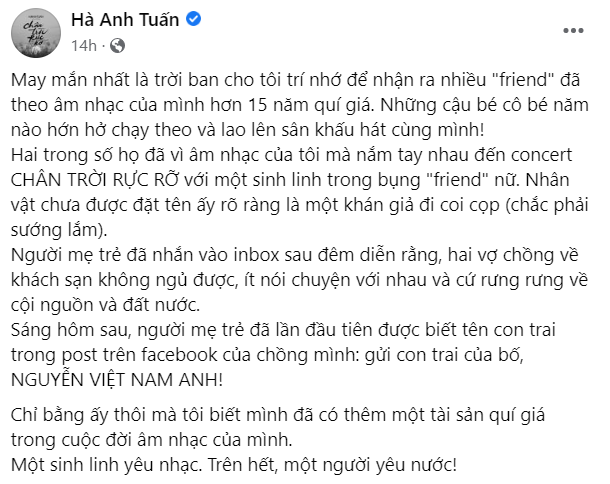 Hà Anh Tuấn
14h ·

May mắn nhất là trời ban cho tôi trí nhớ để nhận ra nhiều "friend" đã theo âm nhạc của mình hơn 15 năm quí giá. Những cậu bé cô bé năm nào hớn hở chạy theo và lao lên sân khấu hát cùng mình!
Hai trong số họ đã vì âm nhạc của tôi mà nắm tay nhau đến concert CHÂN TRỜI RỰC RỠ với một sinh linh trong bụng "friend" nữ. Nhân vật chưa được đặt tên ấy rõ ràng là một khán giả đi coi cọp (chắc phải sướng lắm).
Người mẹ trẻ đã nhắn vào inbox sau đêm diễn rằng, hai vợ chồng về khách sạn không ngủ được, ít nói chuyện với nhau và cứ rưng rưng về cội nguồn và đất nước.
Sáng hôm sau, người mẹ trẻ đã lần đầu tiên được biết tên con trai trong post trên facebook của chồng mình: gửi con trai của bố, NGUYỄN VIỆT NAM ANH!

Chỉ bằng ấy thôi mà tôi biết mình đã có thêm một tài sản quí giá trong cuộc đời âm nhạc của mình.
Một sinh linh yêu nhạc. Trên hết, một người yêu nước!